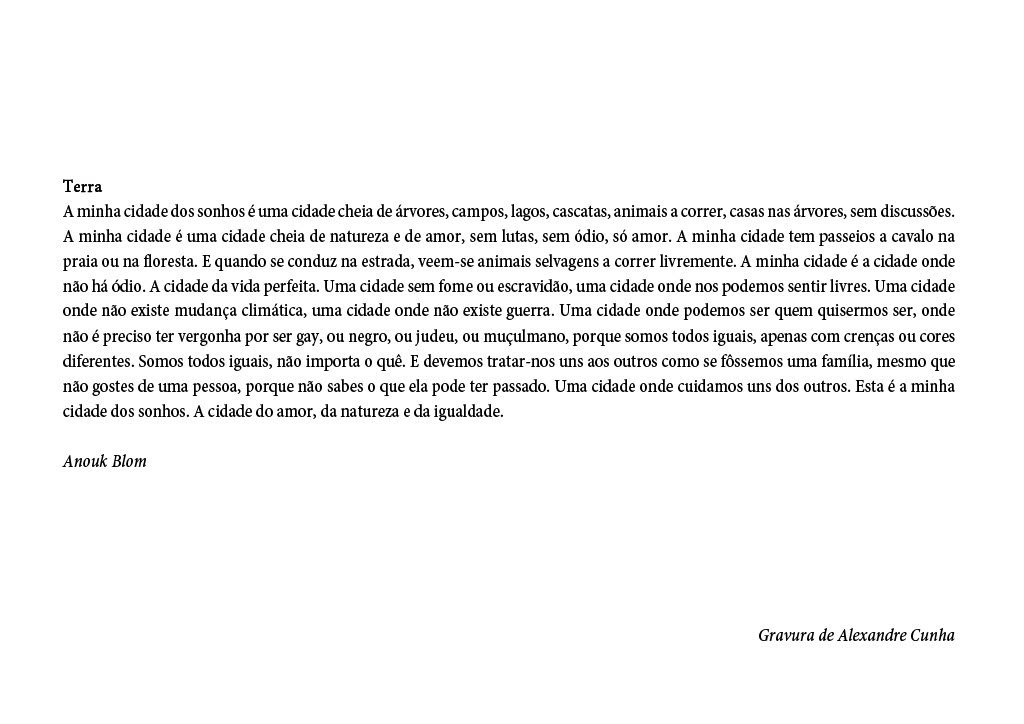 Terra
A minha cidade dos sonhos é uma cidade cheia de árvores, campos, lagos, cascatas, animais a correr, casas nas árvores, sem discussões. A minha cidade é uma cidade cheia de natureza e de amor, sem lutas, sem ódio, só amor. A minha cidade tem passeios a cavalo na praia ou na floresta. E quando se conduz na estrada, veem-se animais selvagens a correr livremente. A minha cidade é a cidade onde não há ódio. A cidade da vida perfeita. Uma cidade sem fome ou escravidão, uma cidade onde nos podemos sentir livres. Uma cidade onde não existe mudança climática, uma cidade onde não existe guerra. Uma cidade onde podemos ser quem quisermos ser, onde não é preciso ter vergonha por ser gay, ou negro, ou judeu, ou muçulmano, porque somos todos iguais, apenas com crenças ou cores diferentes. Somos todos iguais, não importa o quê. E devemos tratar-nos uns aos outros como se fôssemos uma família, mesmo que não gostes de uma pessoa, porque não sabes o que ela pode ter passado. Uma cidade onde cuidamos uns dos outros. Esta é a minha cidade dos sonhos. A cidade do amor, da natureza e da igualdade.

Anouk Blom

Gravura de Alexandre Cunha